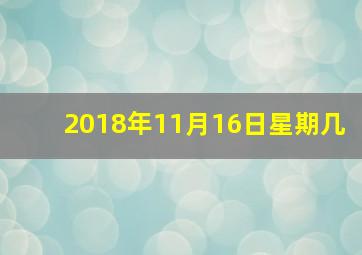 2018年11月16日星期几